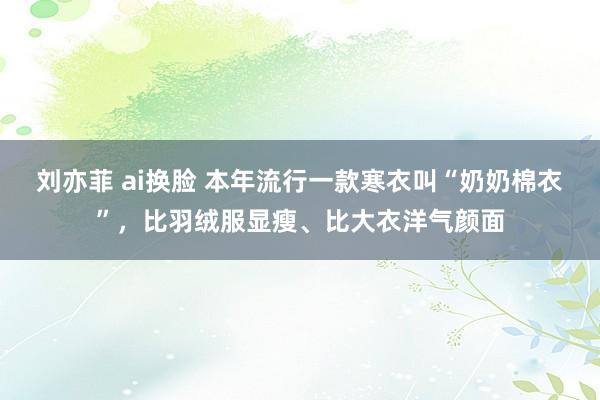 刘亦菲 ai换脸 本年流行一款寒衣叫“奶奶棉衣”，比羽绒服显瘦、比大衣洋气颜面